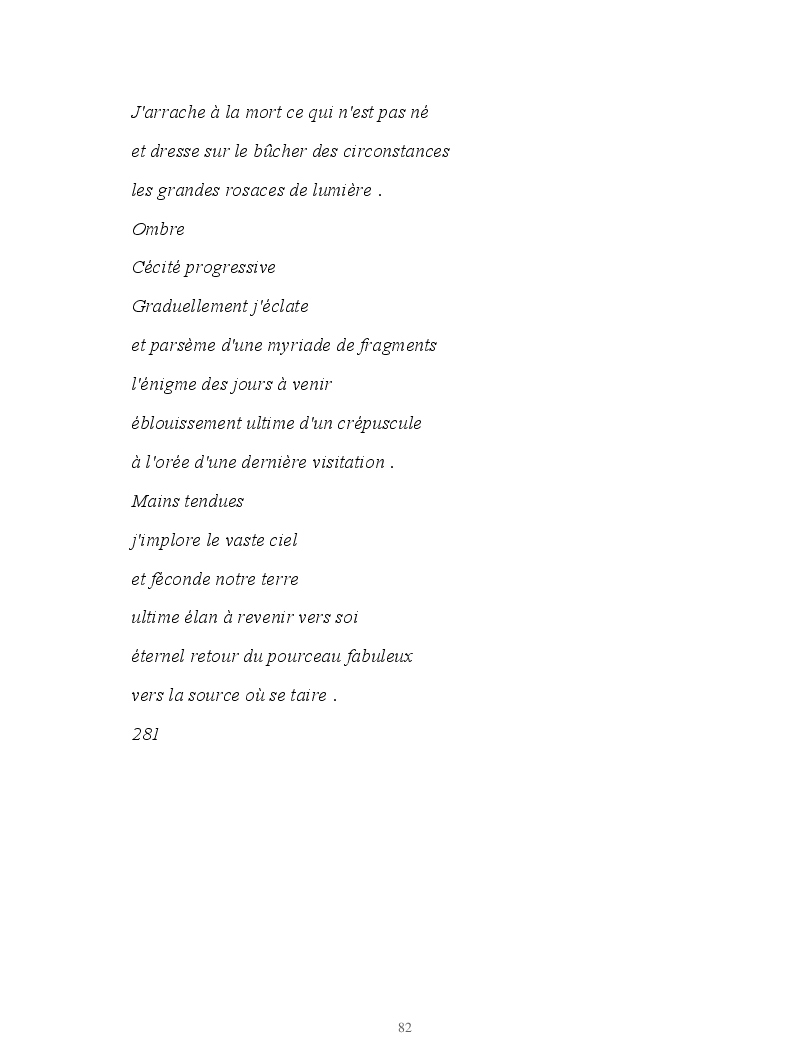 J'arrache à la mort ce qui n'est pas né

et dresse sur le bûcher des circonstances

les grandes rosaces de lumière .

Ombre

Cécité progressive

Graduellement j'éclate

et parsème d'une myriade de fragments

l'énigme des jours à venir

éblouissement ultime d'un crépuscule

à l'orée d'une dernière visitation .

Mains tendues

j'implore le vaste ciel

et féconde notre terre

ultime élan à revenir vers soi

éternel retour du pourceau fabuleux

vers la source où se taire .

281

82